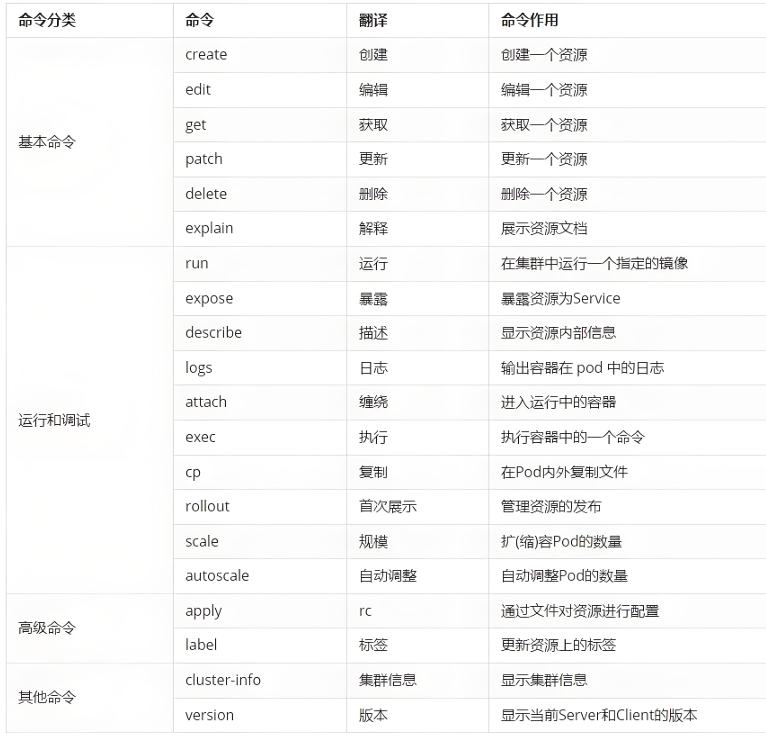 | 命令分类 | 命令 | 翻译 | 命令作用 |
|---|---|---|---|
| 基本命令 | create | 创建 | 创建一个资源 |
| | edit | 编辑 | 编辑一个资源 |
| | get | 获取 | 获取一个资源 |
| | patch | 更新 | 更新一个资源 |
| | delete | 删除 | 删除一个资源 |
| | explain | 解释 | 展示资源文档 |
| 运行和调试 | run | 运行 | 在集群中运行一个指定的镜像 |
| | expose | 暴露 | 暴露资源为Service |
| | describe | 描述 | 显示资源内部信息 |
| | logs | 日志 | 输出容器在 pod 中的日志 |
| | attach | 缠绕 | 进入运行中的容器 |
| | exec | 执行 | 执行容器中的一个命令 |
| | cp | 复制 | 在Pod内外复制文件 |
| | rollout | 首次展示 | 管理资源的发布 |
| | scale | 规模 | 扩(缩)容Pod的数量 |
| | autoscale | 自动调整 | 自动调整Pod的数量 |
| 高级命令 | apply | rc | 通过文件对资源进行配置 |
| | label | 标签 | 更新资源上的标签 |
| 其他命令 | cluster-info | 集群信息 | 显示集群信息 |
| | version | 版本 | 显示当前Server和Client的版本 |